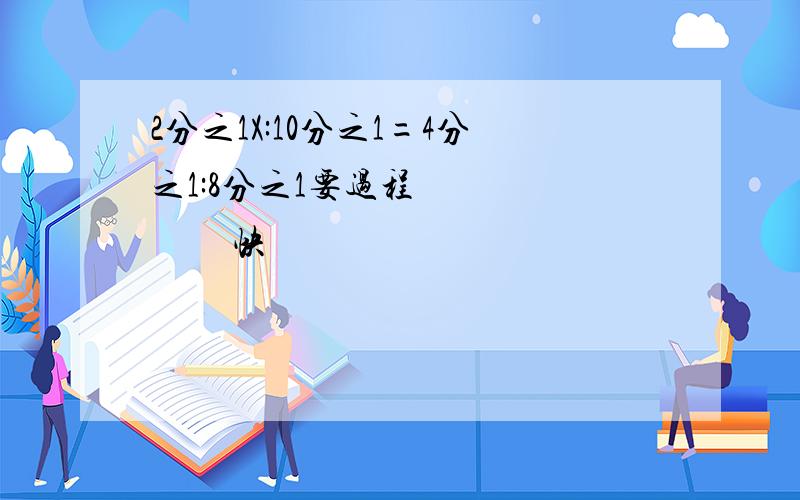 2分之1X:10分之1=4分之1:8分之1要過程

快